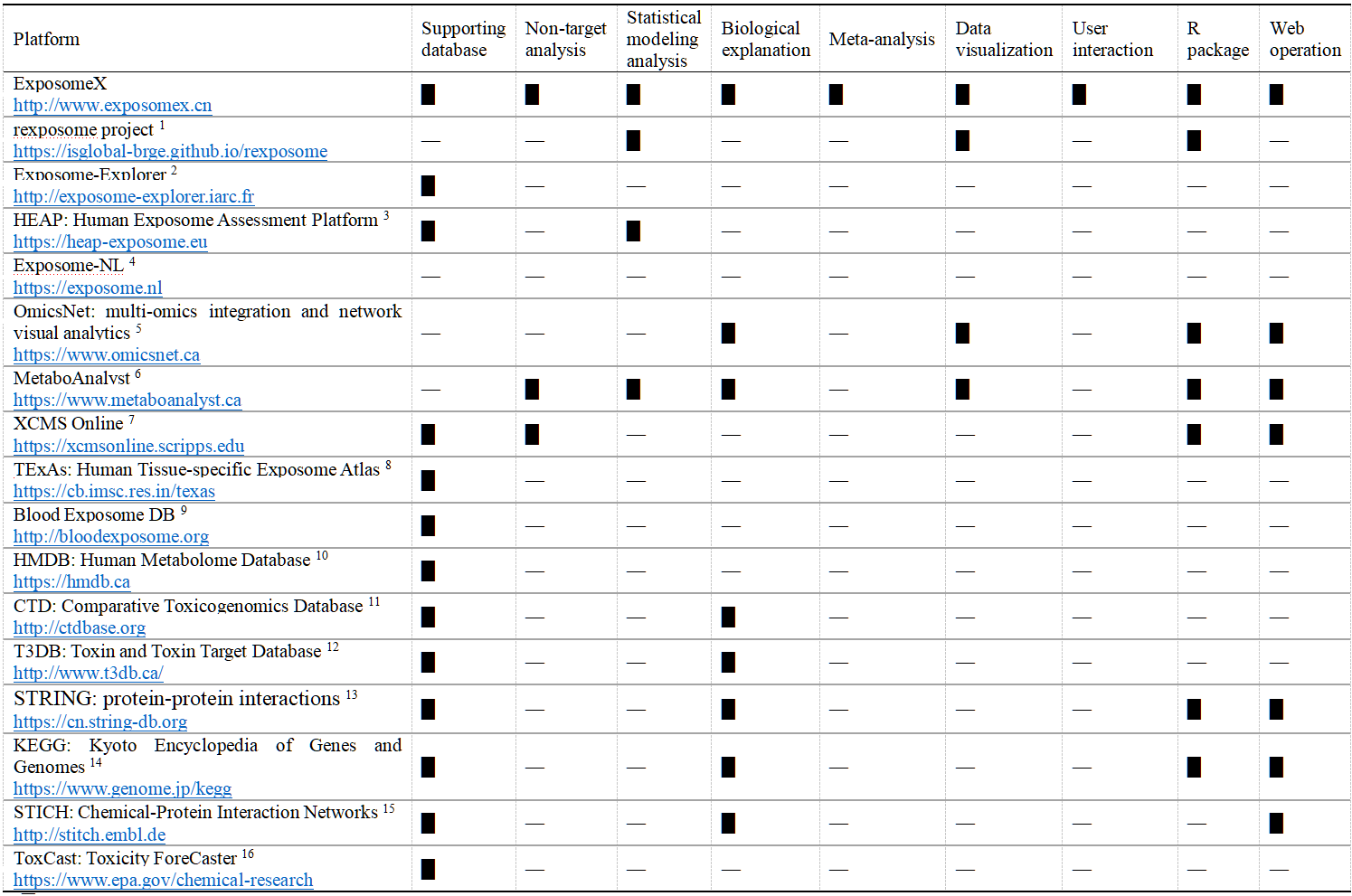 | Platform | Supporting database | Non-target analysis | Statistical modeling analysis | Biological explanation | Meta-analysis | Data visualization | User interaction | R package | Web operation |
|---|---|---|---|---|---|---|---|---|---|
| ExposomeX http://www.exposomex.cn | ■ | ■ | ■ | ■ | ■ | ■ | ■ | ■ | ■ |
| rexposome project $^1$ https://isglobal-brge.github.io/rexposome | — | — | ■ | — | — | ■ | — | ■ | — |
| Exposome-Explorer $^2$ http://exposome-explorer.iarc.fr | ■ | — | — | — | — | — | — | — | — |
| HEAP: Human Exposome Assessment Platform $^3$ https://heap-exposome.eu | ■ | — | ■ | — | — | — | — | — | — |
| Exposome-NL $^4$ https://exposome.nl | — | — | — | — | — | — | — | — | — |
| OmicsNet: multi-omics integration and network visual analytics $^5$ https://www.omicsnet.ca | — | — | — | ■ | — | ■ | — | ■ | ■ |
| MetaboAnalyst $^6$ https://www.metaboanalyst.ca | — | ■ | ■ | ■ | — | ■ | — | ■ | ■ |
| XCMS Online $^7$ https://xcmsonline.scripps.edu | ■ | ■ | — | — | — | — | — | ■ | ■ |
| TExAs: Human Tissue-specific Exposome Atlas $^8$ https://cb.imsc.res.in/texas | ■ | — | — | — | — | — | — | — | — |
| Blood Exposome DB $^9$ http://bloodexposome.org | ■ | — | — | — | — | — | — | — | — |
| HMDB: Human Metabolome Database $^{10}$ https://hmdb.ca | ■ | — | — | — | — | — | — | — | — |
| CTD: Comparative Toxicogenomics Database $^{11}$ http://ctdbase.org | ■ | — | — | ■ | — | — | — | — | — |
| T3DB: Toxin and Toxin Target Database $^{12}$ http://www.t3db.ca/ | ■ | — | — | ■ | — | — | — | — | — |
| STRING: protein-protein interactions $^{13}$ https://cn.string-db.org | ■ | — | — | ■ | — | — | — | ■ | ■ |
| KEGG: Kyoto Encyclopedia of Genes and Genomes $^{14}$ https://www.genome.jp/kegg | ■ | — | — | ■ | — | — | — | ■ | ■ |
| STICH: Chemical-Protein Interaction Networks $^{15}$ http://stitch.embl.de | ■ | — | — | ■ | — | — | — | — | ■ |
| ToxCast: Toxicity ForeCaster $^{16}$ https://www.epa.gov/chemical-research | ■ | — | — | — | — | — | — | — | — |